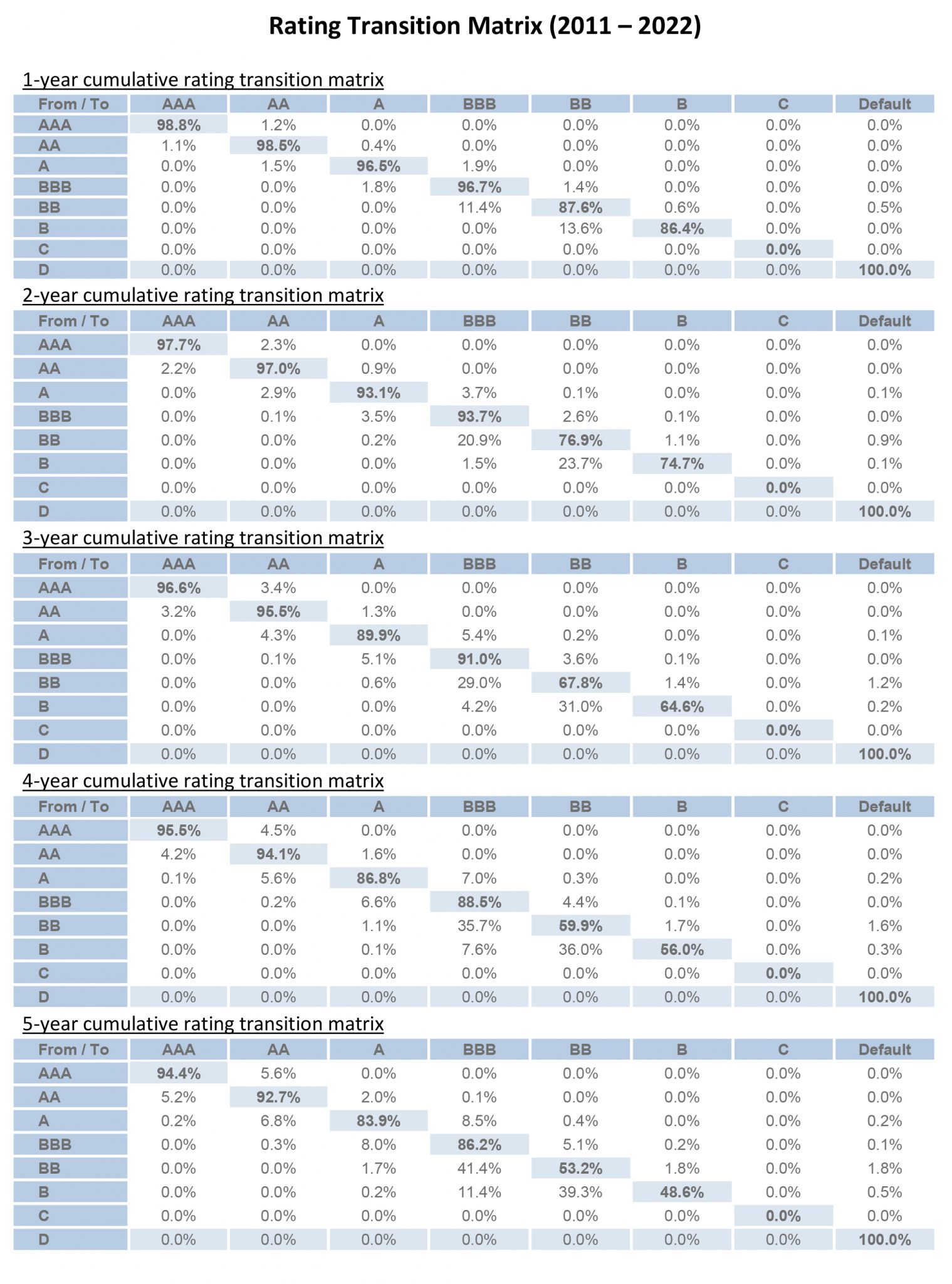 Rating Transition Matrix (2011 – 2022)

1-year cumulative rating transition matrix

| From / To | AAA | AA | A | BBB | BB | B | C | Default |
|---|---|---|---|---|---|---|---|---|
| AAA | 98.8% | 1.2% | 0.0% | 0.0% | 0.0% | 0.0% | 0.0% | 0.0% |
| AA | 1.1% | 98.5% | 0.4% | 0.0% | 0.0% | 0.0% | 0.0% | 0.0% |
| A | 0.0% | 1.5% | 96.5% | 1.9% | 0.0% | 0.0% | 0.0% | 0.0% |
| BBB | 0.0% | 0.0% | 1.8% | 96.7% | 1.4% | 0.0% | 0.0% | 0.0% |
| BB | 0.0% | 0.0% | 0.0% | 11.4% | 87.6% | 0.6% | 0.0% | 0.5% |
| B | 0.0% | 0.0% | 0.0% | 0.0% | 13.6% | 86.4% | 0.0% | 0.0% |
| C | 0.0% | 0.0% | 0.0% | 0.0% | 0.0% | 0.0% | 0.0% | 0.0% |
| D | 0.0% | 0.0% | 0.0% | 0.0% | 0.0% | 0.0% | 0.0% | 100.0% |

2-year cumulative rating transition matrix

| From / To | AAA | AA | A | BBB | BB | B | C | Default |
|---|---|---|---|---|---|---|---|---|
| AAA | 97.7% | 2.3% | 0.0% | 0.0% | 0.0% | 0.0% | 0.0% | 0.0% |
| AA | 2.2% | 97.0% | 0.9% | 0.0% | 0.0% | 0.0% | 0.0% | 0.0% |
| A | 0.0% | 2.9% | 93.1% | 3.7% | 0.1% | 0.0% | 0.0% | 0.1% |
| BBB | 0.0% | 0.1% | 3.5% | 93.7% | 2.6% | 0.1% | 0.0% | 0.0% |
| BB | 0.0% | 0.0% | 0.2% | 20.9% | 76.9% | 1.1% | 0.0% | 0.9% |
| B | 0.0% | 0.0% | 0.0% | 1.5% | 23.7% | 74.7% | 0.0% | 0.1% |
| C | 0.0% | 0.0% | 0.0% | 0.0% | 0.0% | 0.0% | 0.0% | 0.0% |
| D | 0.0% | 0.0% | 0.0% | 0.0% | 0.0% | 0.0% | 0.0% | 100.0% |

3-year cumulative rating transition matrix

| From / To | AAA | AA | A | BBB | BB | B | C | Default |
|---|---|---|---|---|---|---|---|---|
| AAA | 96.6% | 3.4% | 0.0% | 0.0% | 0.0% | 0.0% | 0.0% | 0.0% |
| AA | 3.2% | 95.5% | 1.3% | 0.0% | 0.0% | 0.0% | 0.0% | 0.0% |
| A | 0.0% | 4.3% | 89.9% | 5.4% | 0.2% | 0.0% | 0.0% | 0.1% |
| BBB | 0.0% | 0.1% | 5.1% | 91.0% | 3.6% | 0.1% | 0.0% | 0.0% |
| BB | 0.0% | 0.0% | 0.6% | 29.0% | 67.8% | 1.4% | 0.0% | 1.2% |
| B | 0.0% | 0.0% | 0.0% | 4.2% | 31.0% | 64.6% | 0.0% | 0.2% |
| C | 0.0% | 0.0% | 0.0% | 0.0% | 0.0% | 0.0% | 0.0% | 0.0% |
| D | 0.0% | 0.0% | 0.0% | 0.0% | 0.0% | 0.0% | 0.0% | 100.0% |

4-year cumulative rating transition matrix

| From / To | AAA | AA | A | BBB | BB | B | C | Default |
|---|---|---|---|---|---|---|---|---|
| AAA | 95.5% | 4.5% | 0.0% | 0.0% | 0.0% | 0.0% | 0.0% | 0.0% |
| AA | 4.2% | 94.1% | 1.6% | 0.0% | 0.0% | 0.0% | 0.0% | 0.0% |
| A | 0.1% | 5.6% | 86.8% | 7.0% | 0.3% | 0.0% | 0.0% | 0.2% |
| BBB | 0.0% | 0.2% | 6.6% | 88.5% | 4.4% | 0.1% | 0.0% | 0.0% |
| BB | 0.0% | 0.0% | 1.1% | 35.7% | 59.9% | 1.7% | 0.0% | 1.6% |
| B | 0.0% | 0.0% | 0.1% | 7.6% | 36.0% | 56.0% | 0.0% | 0.3% |
| C | 0.0% | 0.0% | 0.0% | 0.0% | 0.0% | 0.0% | 0.0% | 0.0% |
| D | 0.0% | 0.0% | 0.0% | 0.0% | 0.0% | 0.0% | 0.0% | 100.0% |

5-year cumulative rating transition matrix

| From / To | AAA | AA | A | BBB | BB | B | C | Default |
|---|---|---|---|---|---|---|---|---|
| AAA | 94.4% | 5.6% | 0.0% | 0.0% | 0.0% | 0.0% | 0.0% | 0.0% |
| AA | 5.2% | 92.7% | 2.0% | 0.1% | 0.0% | 0.0% | 0.0% | 0.0% |
| A | 0.2% | 6.8% | 83.9% | 8.5% | 0.4% | 0.0% | 0.0% | 0.2% |
| BBB | 0.0% | 0.3% | 8.0% | 86.2% | 5.1% | 0.2% | 0.0% | 0.1% |
| BB | 0.0% | 0.0% | 1.7% | 41.4% | 53.2% | 1.8% | 0.0% | 1.8% |
| B | 0.0% | 0.0% | 0.2% | 11.4% | 39.3% | 48.6% | 0.0% | 0.5% |
| C | 0.0% | 0.0% | 0.0% | 0.0% | 0.0% | 0.0% | 0.0% | 0.0% |
| D | 0.0% | 0.0% | 0.0% | 0.0% | 0.0% | 0.0% | 0.0% | 100.0% |